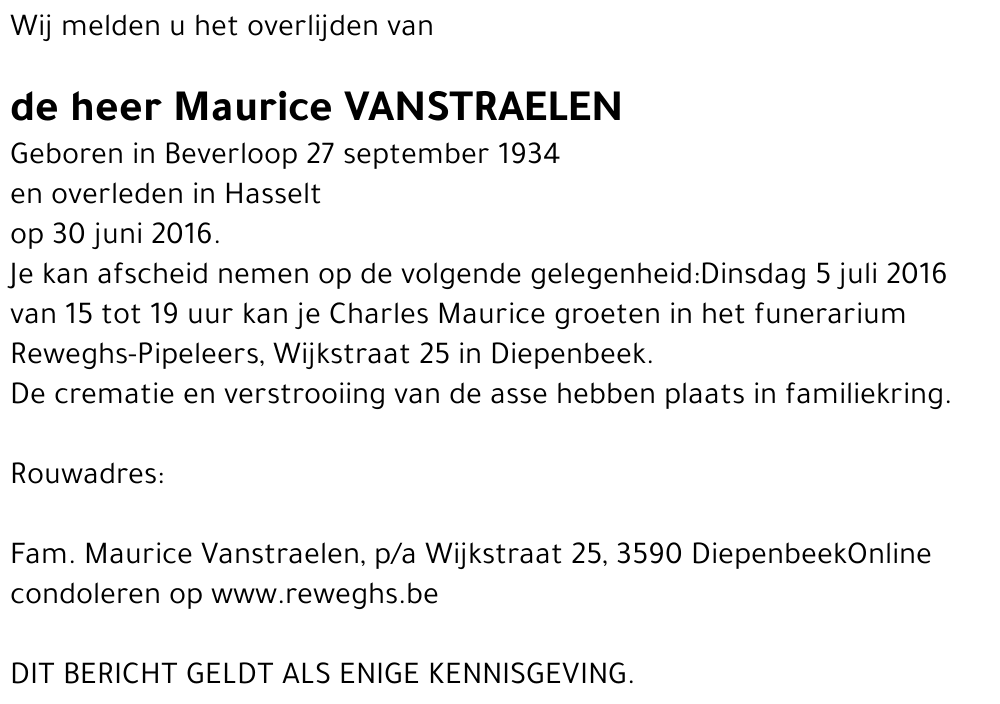 Wij melden u het overlijden van

de heer Maurice VANSTRAELEN
Geboren in Beverloop 27 september 1934
en overleden in Hasselt
op 30 juni 2016.
Je kan afscheid nemen op de volgende gelegenheid:Dinsdag 5 juli 2016 van 15 tot 19 uur kan je Charles Maurice groeten in het funerarium Reweghs-Pipeleers, Wijkstraat 25 in Diepenbeek.
De crematie en verstrooiing van de asse hebben plaats in familiekring.

Rouwadres:

Fam. Maurice Vanstraelen, p/a Wijkstraat 25, 3590 DiepenbeekOnline condoleren op www.reweghs.be

DIT BERICHT GELDT ALS ENIGE KENNISGEVING.